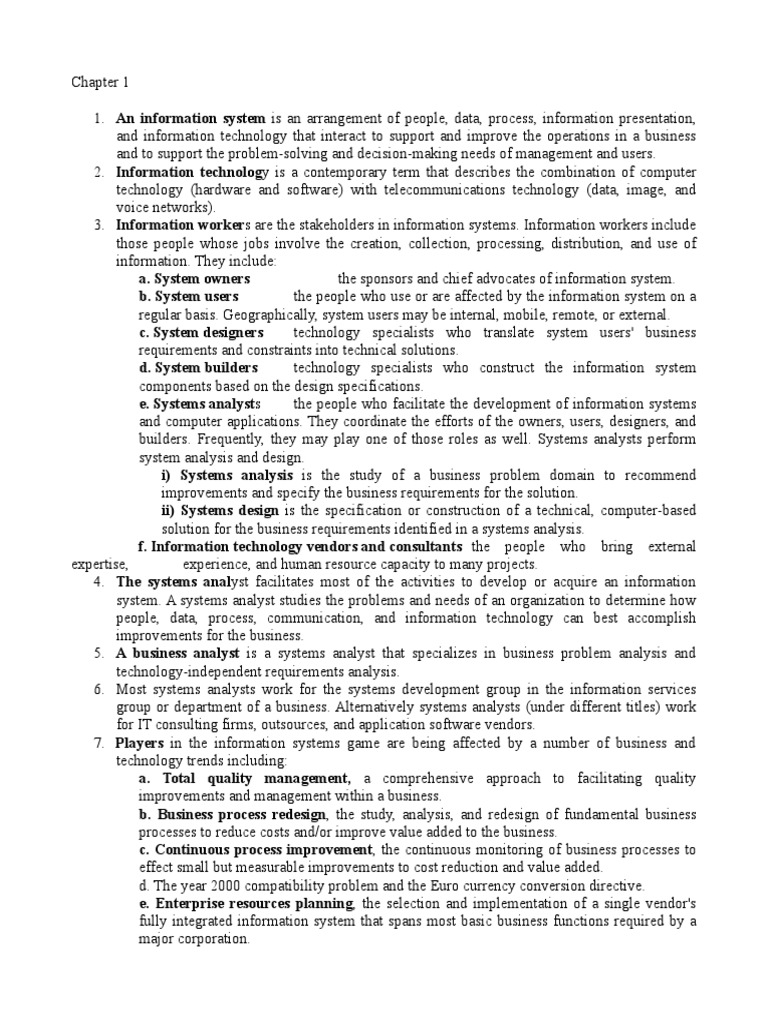 Chapter 1

1. An information system is an arrangement of people, data, process, information presentation, and information technology that interact to support and improve the operations in a business and to support the problem-solving and decision-making needs of management and users.
2. Information technology is a contemporary term that describes the combination of computer technology (hardware and software) with telecommunications technology (data, image, and voice networks).
3. Information workers are the stakeholders in information systems. Information workers include those people whose jobs involve the creation, collection, processing, distribution, and use of information. They include:
a. System owners the sponsors and chief advocates of information system.
b. System users the people who use or are affected by the information system on a regular basis. Geographically, system users may be internal, mobile, remote, or external.
c. System designers technology specialists who translate system users' business requirements and constraints into technical solutions.
d. System builders technology specialists who construct the information system components based on the design specifications.
e. Systems analysts the people who facilitate the development of information systems and computer applications. They coordinate the efforts of the owners, users, designers, and builders. Frequently, they may play one of those roles as well. Systems analysts perform system analysis and design.
i) Systems analysis is the study of a business problem domain to recommend improvements and specify the business requirements for the solution.
ii) Systems design is the specification or construction of a technical, computer-based solution for the business requirements identified in a systems analysis.
f. Information technology vendors and consultants the people who bring external expertise, experience, and human resource capacity to many projects.
4. The systems analyst facilitates most of the activities to develop or acquire an information system. A systems analyst studies the problems and needs of an organization to determine how people, data, process, communication, and information technology can best accomplish improvements for the business.
5. A business analyst is a systems analyst that specializes in business problem analysis and technology-independent requirements analysis.
6. Most systems analysts work for the systems development group in the information services group or department of a business. Alternatively systems analysts (under different titles) work for IT consulting firms, outsources, and application software vendors.
7. Players in the information systems game are being affected by a number of business and technology trends including:
a. Total quality management, a comprehensive approach to facilitating quality improvements and management within a business.
b. Business process redesign, the study, analysis, and redesign of fundamental business processes to reduce costs and/or improve value added to the business.
c. Continuous process improvement, the continuous monitoring of business processes to effect small but measurable improvements to cost reduction and value added.
d. The year 2000 compatibility problem and the Euro currency conversion directive.
e. Enterprise resources planning, the selection and implementation of a single vendor's fully integrated information system that spans most basic business functions required by a major corporation.